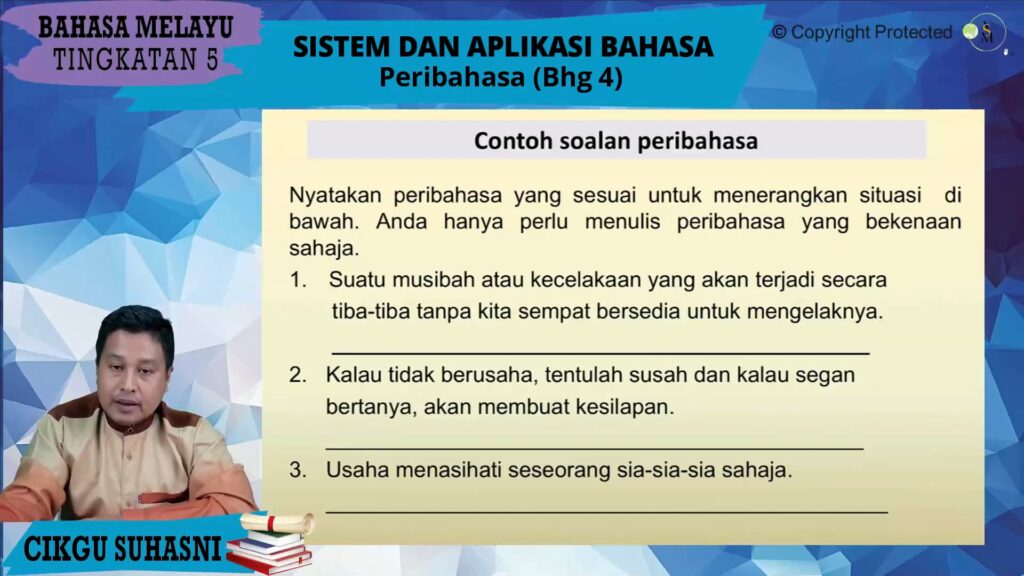 BAHASA MELAYU
TINGKATAN 5

SISTEM DAN APLIKASI BAHASA
Peribahasa (Bhg 4)

© Copyright Protected

Contoh soalan peribahasa

Nyatakan peribahasa yang sesuai untuk menerangkan situasi di bawah. Anda hanya perlu menulis peribahasa yang bekenaan sahaja.

1. Suatu musibah atau kecelakaan yang akan terjadi secara tiba-tiba tanpa kita sempat bersedia untuk mengelaknya.

____

2. Kalau tidak berusaha, tentulah susah dan kalau segan bertanya, akan membuat kesilapan.

____

3. Usaha menasihati seseorang sia-sia-sia sahaja.

____

CIKGU SUHASNI